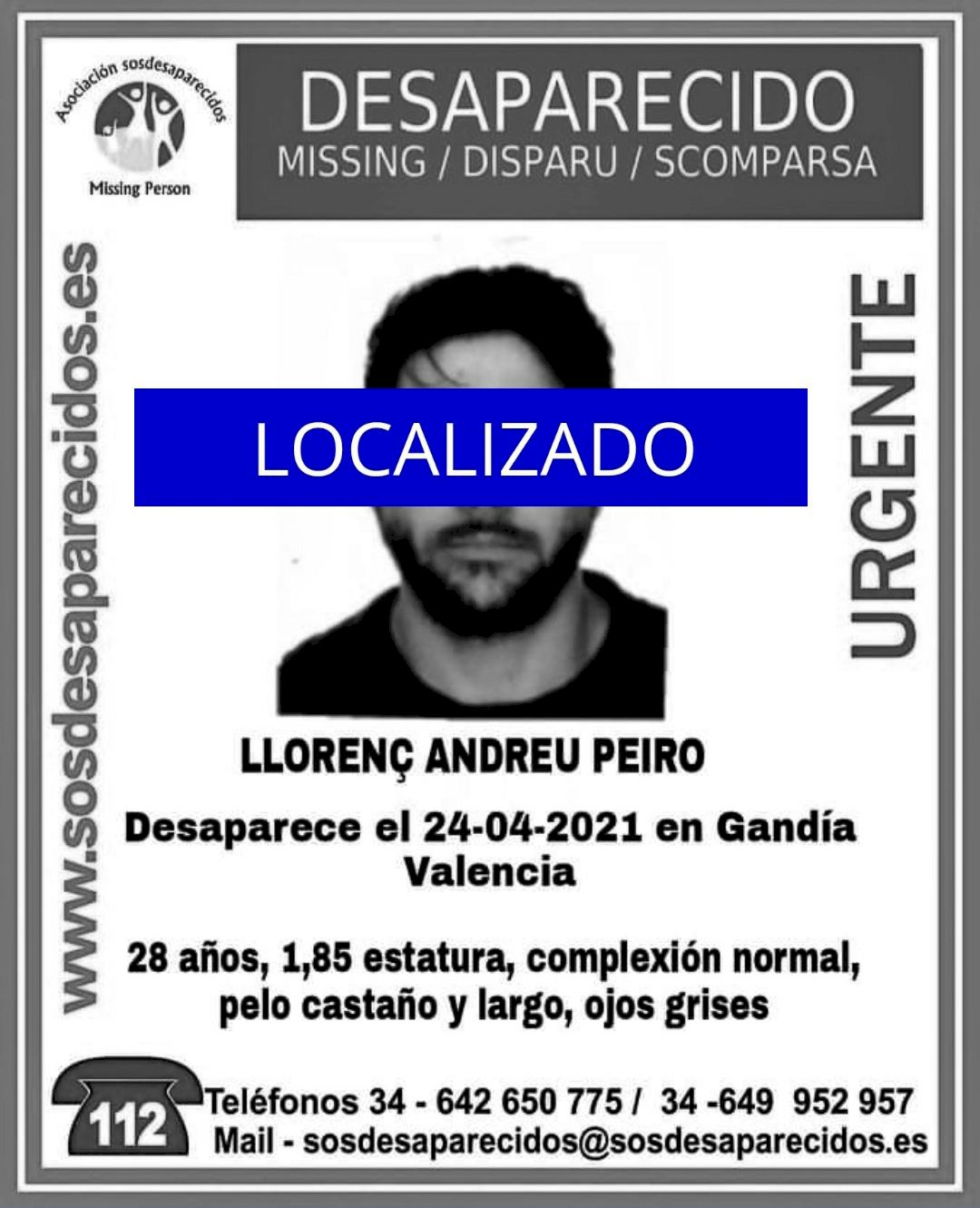 Asociación sosdesaparecidos
Missing Person

DESAPARECIDO
MISSING / DISPARU / SCOMPARSA

www.sosdesaparecidos.es

LOCALIZADO

URGENTE

LLORENÇ ANDREU PEIRO

Desaparece el 24-04-2021 en Gandía Valencia

28 años, 1,85 estatura, complexión normal, pelo castaño y largo, ojos grises

112
Teléfonos 34 - 642 650 775 / 34 -649 952 957
Mail - sosdesaparecidos@sosdesaparecidos.es